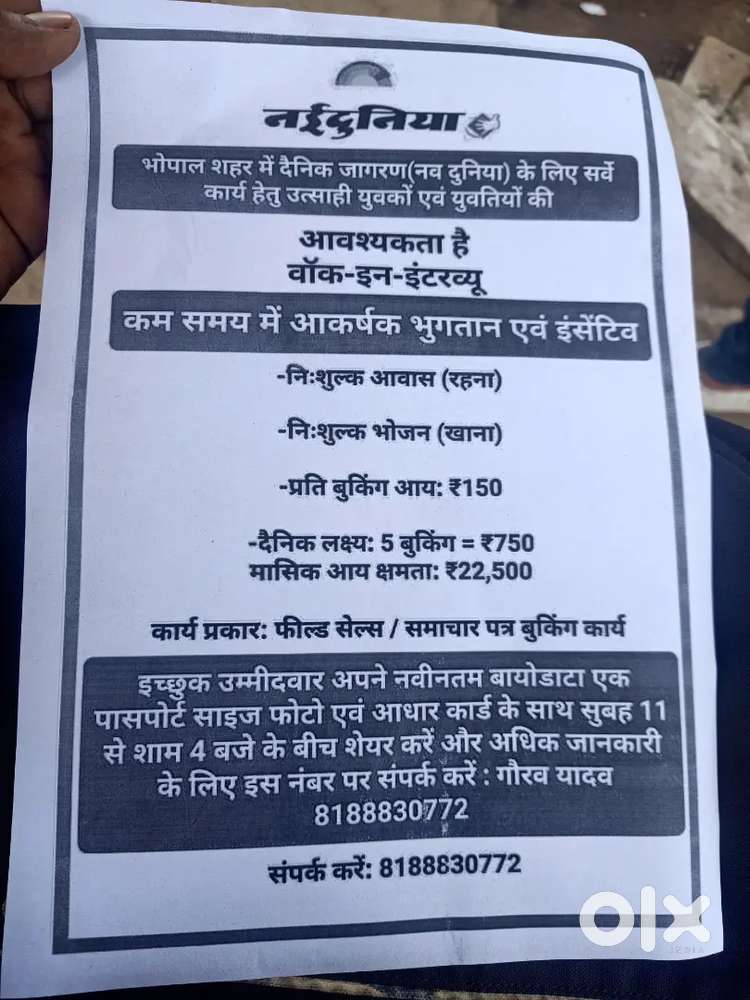 नईदुनिया

भोपाल शहर में दैनिक जागरण(नव दुनिया) के लिए सर्वे कार्य हेतु उत्साही युवकों एवं युवतियों की

आवश्यकता है
वॉक-इन-इंटरव्यू

कम समय में आकर्षक भुगतान एवं इंसेंटिव

-निःशुल्क आवास (रहना)

-निःशुल्क भोजन (खाना)

-प्रति बुकिंग आय: ₹150

-दैनिक लक्ष्य: 5 बुकिंग = ₹750
मासिक आय क्षमता: ₹22,500

कार्य प्रकार: फील्ड सेल्स / समाचार पत्र बुकिंग कार्य

इच्छुक उम्मीदवार अपने नवीनतम बायोडाटा एक पासपोर्ट साइज फोटो एवं आधार कार्ड के साथ सुबह 11 से शाम 4 बजे के बीच शेयर करें और अधिक जानकारी के लिए इस नंबर पर संपर्क करें : गौरव यादव 8188830772

संपर्क करें: 8188830772

olx